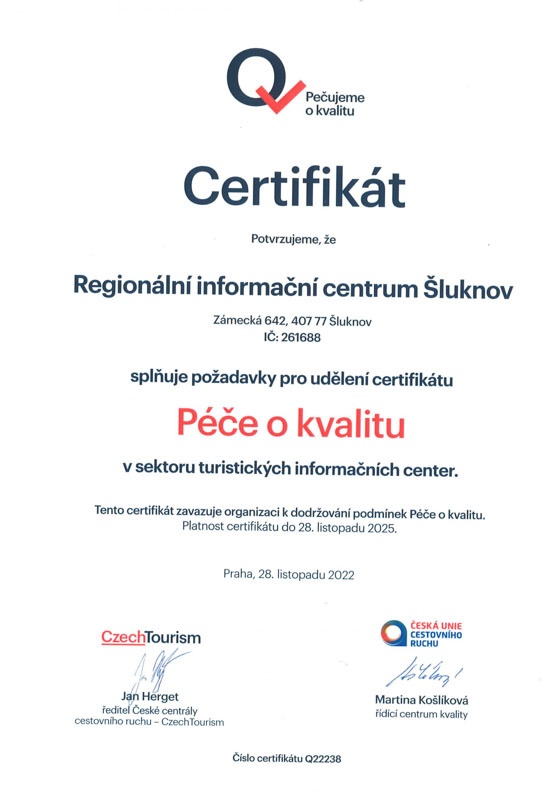 Pečujeme o kvalitu

Certifikát

Potvrzujeme, že

Regionální informační centrum Šluknov

Zámecká 642, 407 77 Šluknov
IČ: 261688

splňuje požadavky pro udělení certifikátu

Péče o kvalitu

v sektoru turistických informačních center.

Tento certifikát zavazuje organizaci k dodržování podmínek Péče o kvalitu.
Platnost certifikátu do 28. listopadu 2025.

Praha, 28. listopadu 2022

CzechTourism

Jan Herget
ředitel České centrály cestovního ruchu – CzechTourism

ČESKÁ UNIE CESTOVNÍHO RUCHU

Martina Košlíková
řídící centrum kvality

Číslo certifikátu Q22238